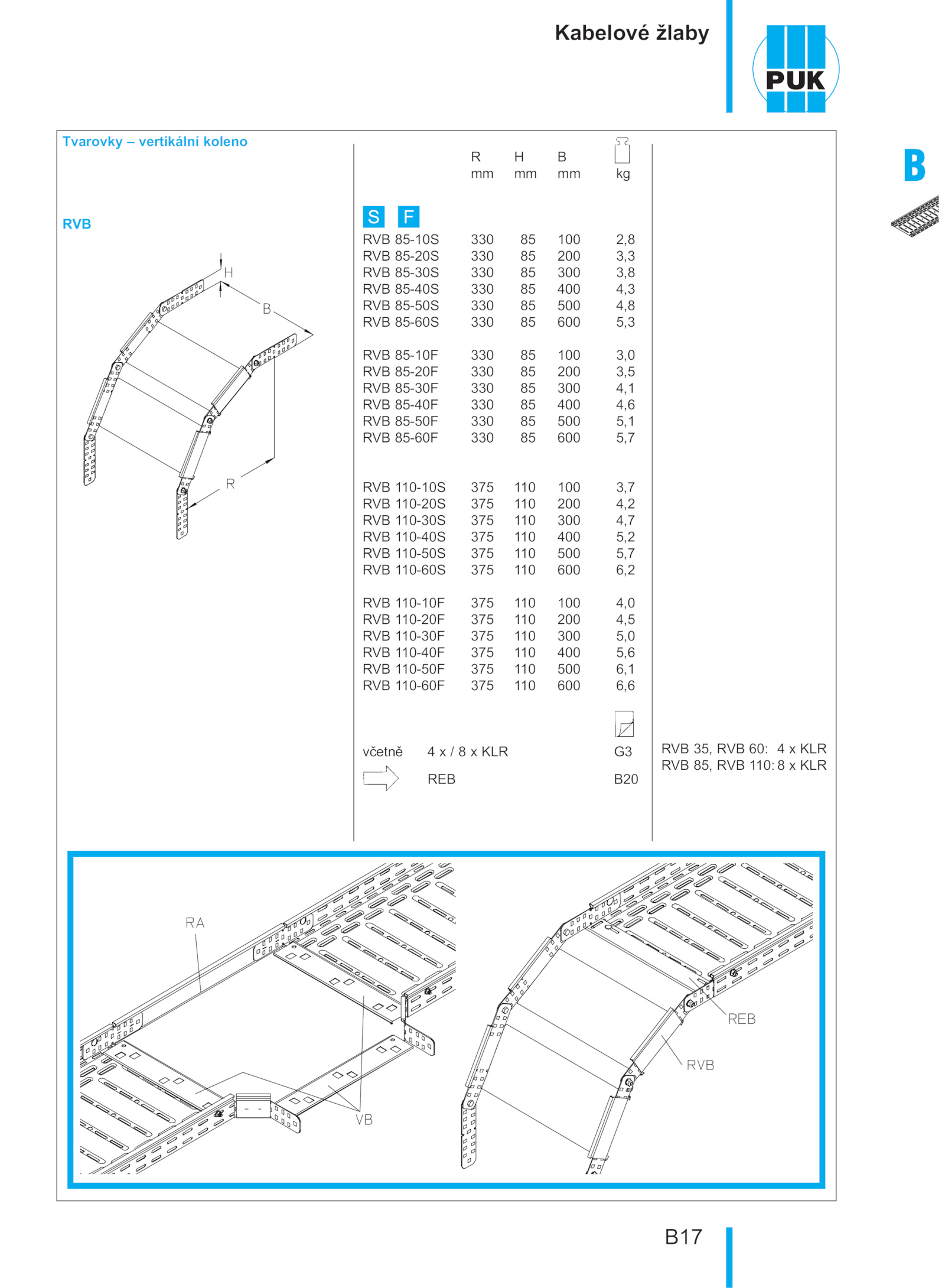 Kabelové žlaby

PUK

B

Tvarovky – vertikální koleno

RVB

H

B

R

| | R mm | H mm | B mm | kg |
|---|---|---|---|---|
| S F | | | | |
| RVB 85-10S | 330 | 85 | 100 | 2,8 |
| RVB 85-20S | 330 | 85 | 200 | 3,3 |
| RVB 85-30S | 330 | 85 | 300 | 3,8 |
| RVB 85-40S | 330 | 85 | 400 | 4,3 |
| RVB 85-50S | 330 | 85 | 500 | 4,8 |
| RVB 85-60S | 330 | 85 | 600 | 5,3 |
| RVB 85-10F | 330 | 85 | 100 | 3,0 |
| RVB 85-20F | 330 | 85 | 200 | 3,5 |
| RVB 85-30F | 330 | 85 | 300 | 4,1 |
| RVB 85-40F | 330 | 85 | 400 | 4,6 |
| RVB 85-50F | 330 | 85 | 500 | 5,1 |
| RVB 85-60F | 330 | 85 | 600 | 5,7 |
| RVB 110-10S | 375 | 110 | 100 | 3,7 |
| RVB 110-20S | 375 | 110 | 200 | 4,2 |
| RVB 110-30S | 375 | 110 | 300 | 4,7 |
| RVB 110-40S | 375 | 110 | 400 | 5,2 |
| RVB 110-50S | 375 | 110 | 500 | 5,7 |
| RVB 110-60S | 375 | 110 | 600 | 6,2 |
| RVB 110-10F | 375 | 110 | 100 | 4,0 |
| RVB 110-20F | 375 | 110 | 200 | 4,5 |
| RVB 110-30F | 375 | 110 | 300 | 5,0 |
| RVB 110-40F | 375 | 110 | 400 | 5,6 |
| RVB 110-50F | 375 | 110 | 500 | 6,1 |
| RVB 110-60F | 375 | 110 | 600 | 6,6 |

včetně 4 x / 8 x KLR G3

REB B20

RVB 35, RVB 60: 4 x KLR
RVB 85, RVB 110: 8 x KLR

RA

VB

REB

RVB

B17